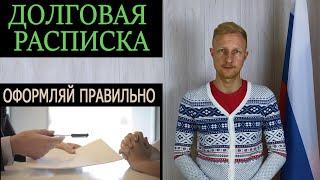 ДОЛГОВАЯ РАСПИСКА

ОФОРМЛЯЙ ПРАВИЛЬНО